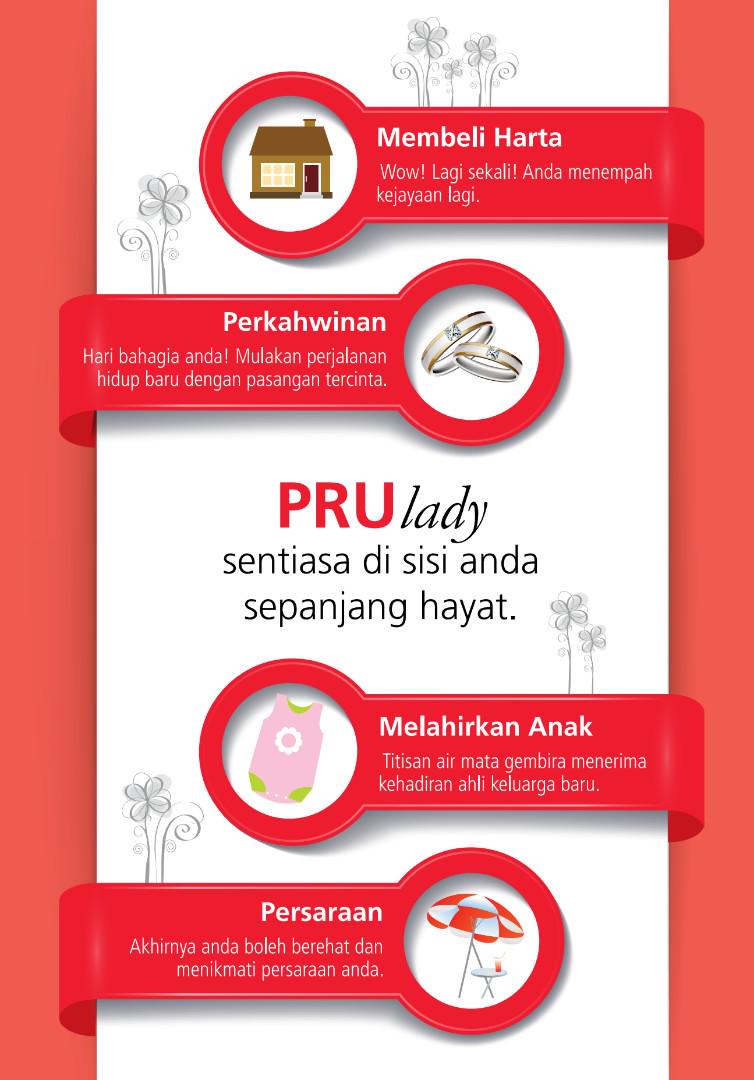 Membeli Harta

Wow! Lagi sekali! Anda menempah kejayaan lagi.

Perkahwinan

Hari bahagia anda! Mulakan perjalanan hidup baru dengan pasangan tercinta.

PRUlady
sentiasa di sisi anda sepanjang hayat.

Melahirkan Anak

Titisan air mata gembira menerima kehadiran ahli keluarga baru.

Persaraan

Akhirnya anda boleh berehat dan menikmati persaraan anda.